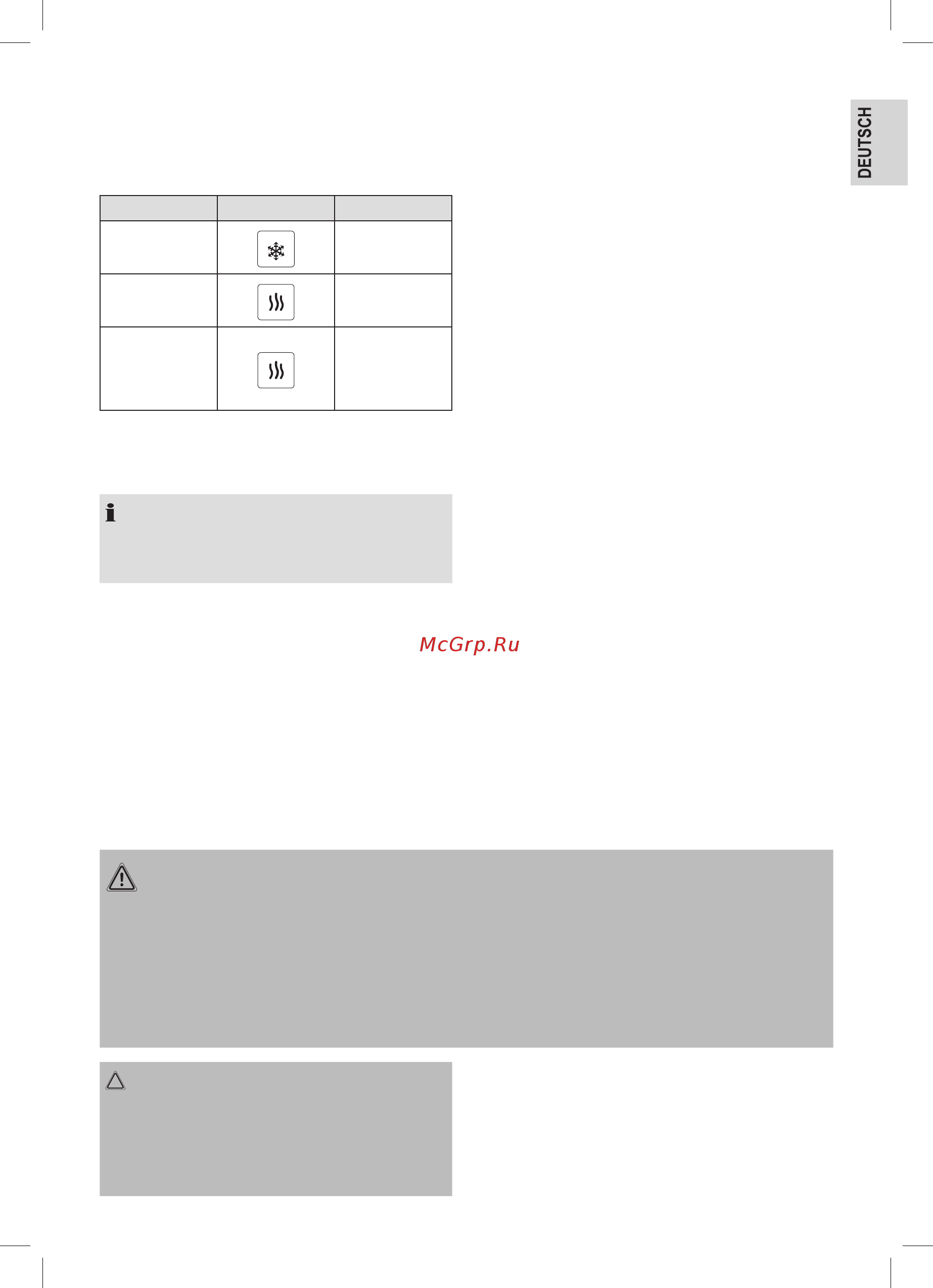 DEUTSCH

McGrp.Ru